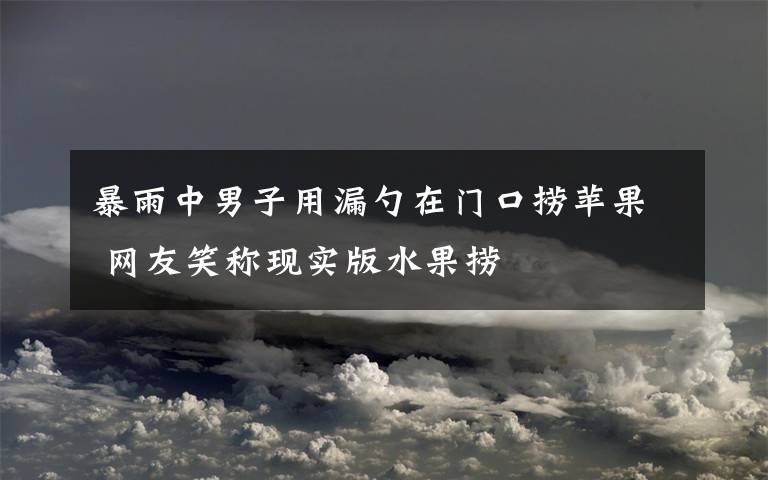 暴雨中男子用漏勺在门口捞苹果 网友笑称现实版水果捞